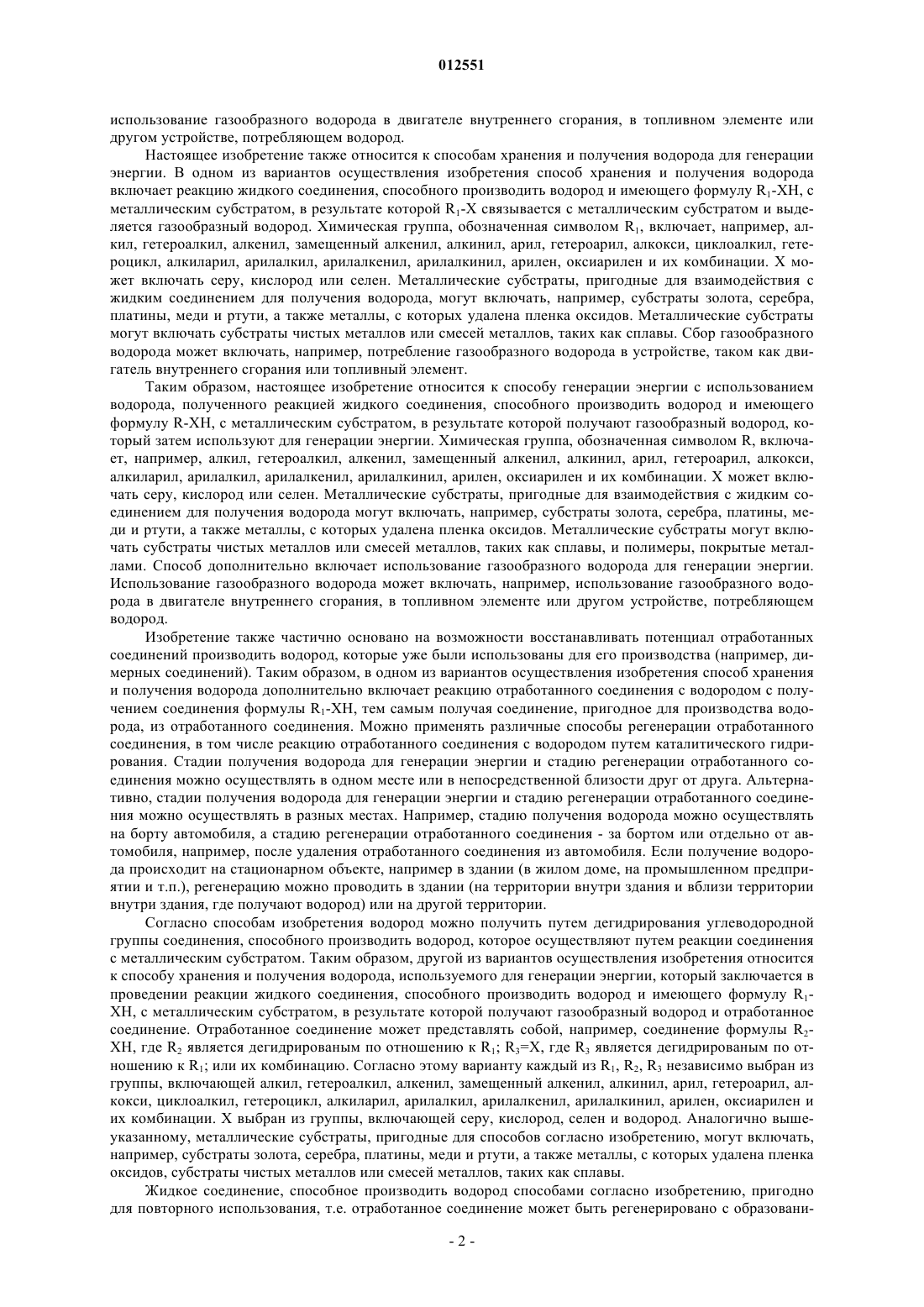 012551

использование газообразного водорода в двигателе внутреннего сгорания, в топливном элементе или другом устройстве, потребляющем водород.

Настоящее изобретение также относится к способам хранения и получения водорода для генерации энергии. В одном из вариантов осуществления изобретения способ хранения и получения водорода включает реакцию жидкого соединения, способного производить водород и имеющего формулу $R_1$-XH, с металлическим субстратом, в результате которой $R_1$-X связывается с металлическим субстратом и выделяется газообразный водород. Химическая группа, обозначенная символом $R_1$, включает, например, алкил, гетероалкил, алкенил, замещенный алкенил, алкинил, арил, гетероарил, алкокси, циклоалкил, гетероцикл, алкиларил, арилалкил, арилалкенил, арилалкинил, арилен, оксиарилен и их комбинации. X может включать серу, кислород или селен. Металлические субстраты, пригодные для взаимодействия с жидким соединением для получения водорода, могут включать, например, субстраты золота, серебра, платины, меди и ртути, а также металлы, с которых удалена пленка оксидов. Металлические субстраты могут включать субстраты чистых металлов или смесей металлов, таких как сплавы. Сбор газообразного водорода может включать, например, потребление газообразного водорода в устройстве, таком как двигатель внутреннего сгорания или топливный элемент.

Таким образом, настоящее изобретение относится к способу генерации энергии с использованием водорода, полученного реакцией жидкого соединения, способного производить водород и имеющего формулу R-XH, с металлическим субстратом, в результате которой получают газообразный водород, который затем используют для генерации энергии. Химическая группа, обозначенная символом R, включает, например, алкил, гетероалкил, алкенил, замещенный алкенил, алкинил, арил, гетероарил, алкокси, алкиларил, арилалкил, арилалкенил, арилалкинил, арилен, оксиарилен и их комбинации. X может включать серу, кислород или селен. Металлические субстраты, пригодные для взаимодействия с жидким соединением для получения водорода могут включать, например, субстраты золота, серебра, платины, меди и ртути, а также металлы, с которых удалена пленка оксидов. Металлические субстраты могут включать субстраты чистых металлов или смесей металлов, таких как сплавы, и полимеры, покрытые металлами. Способ дополнительно включает использование газообразного водорода для генерации энергии. Использование газообразного водорода может включать, например, использование газообразного водорода в двигателе внутреннего сгорания, в топливном элементе или другом устройстве, потребляющем водород.

Изобретение также частично основано на возможности восстанавливать потенциал отработанных соединений производить водород, которые уже были использованы для его производства (например, димерных соединений). Таким образом, в одном из вариантов осуществления изобретения способ хранения и получения водорода дополнительно включает реакцию отработанного соединения с водородом с получением соединения формулы $R_1$-XH, тем самым получая соединение, пригодное для производства водорода, из отработанного соединения. Можно применять различные способы регенерации отработанного соединения, в том числе реакцию отработанного соединения с водородом путем каталитического гидрирования. Стадии получения водорода для генерации энергии и стадию регенерации отработанного соединения можно осуществлять в одном месте или в непосредственной близости друг от друга. Альтернативно, стадии получения водорода для генерации энергии и стадию регенерации отработанного соединения можно осуществлять в разных местах. Например, стадию получения водорода можно осуществлять на борту автомобиля, а стадию регенерации отработанного соединения - за бортом или отдельно от автомобиля, например, после удаления отработанного соединения из автомобиля. Если получение водорода происходит на стационарном объекте, например в здании (в жилом доме, на промышленном предприятии и т.п.), регенерацию можно проводить в здании (на территории внутри здания и вблизи территории внутри здания, где получают водород) или на другой территории.

Согласно способам изобретения водород можно получить путем дегидрирования углеводородной группы соединения, способного производить водород, которое осуществляют путем реакции соединения с металлическим субстратом. Таким образом, другой из вариантов осуществления изобретения относится к способу хранения и получения водорода, используемого для генерации энергии, который заключается в проведении реакции жидкого соединения, способного производить водород и имеющего формулу $R_1$-XH, с металлическим субстратом, в результате которой получают газообразный водород и отработанное соединение. Отработанное соединение может представлять собой, например, соединение формулы $R_2$-XH, где $R_2$ является дегидрированым по отношению к $R_1$; $R_3$=X, где $R_3$ является дегидрированым по отношению к $R_1$; или их комбинацию. Согласно этому варианту каждый из $R_1$, $R_2$, $R_3$ независимо выбран из группы, включающей алкил, гетероалкил, алкенил, замещенный алкенил, алкинил, арил, гетероарил, алкокси, циклоалкил, гетероцикл, алкиларил, арилалкил, арилалкенил, арилалкинил, арилен, оксиарилен и их комбинации. X выбран из группы, включающей серу, кислород, селен и водород. Аналогично вышеуказанному, металлические субстраты, пригодные для способов согласно изобретению, могут включать, например, субстраты золота, серебра, платины, меди и ртути, а также металлы, с которых удалена пленка оксидов, субстраты чистых металлов или смесей металлов, таких как сплавы.

Жидкое соединение, способное производить водород способами согласно изобретению, пригодно для повторного использования, т.е. отработанное соединение может быть регенерировано с образовани-

- 2 -